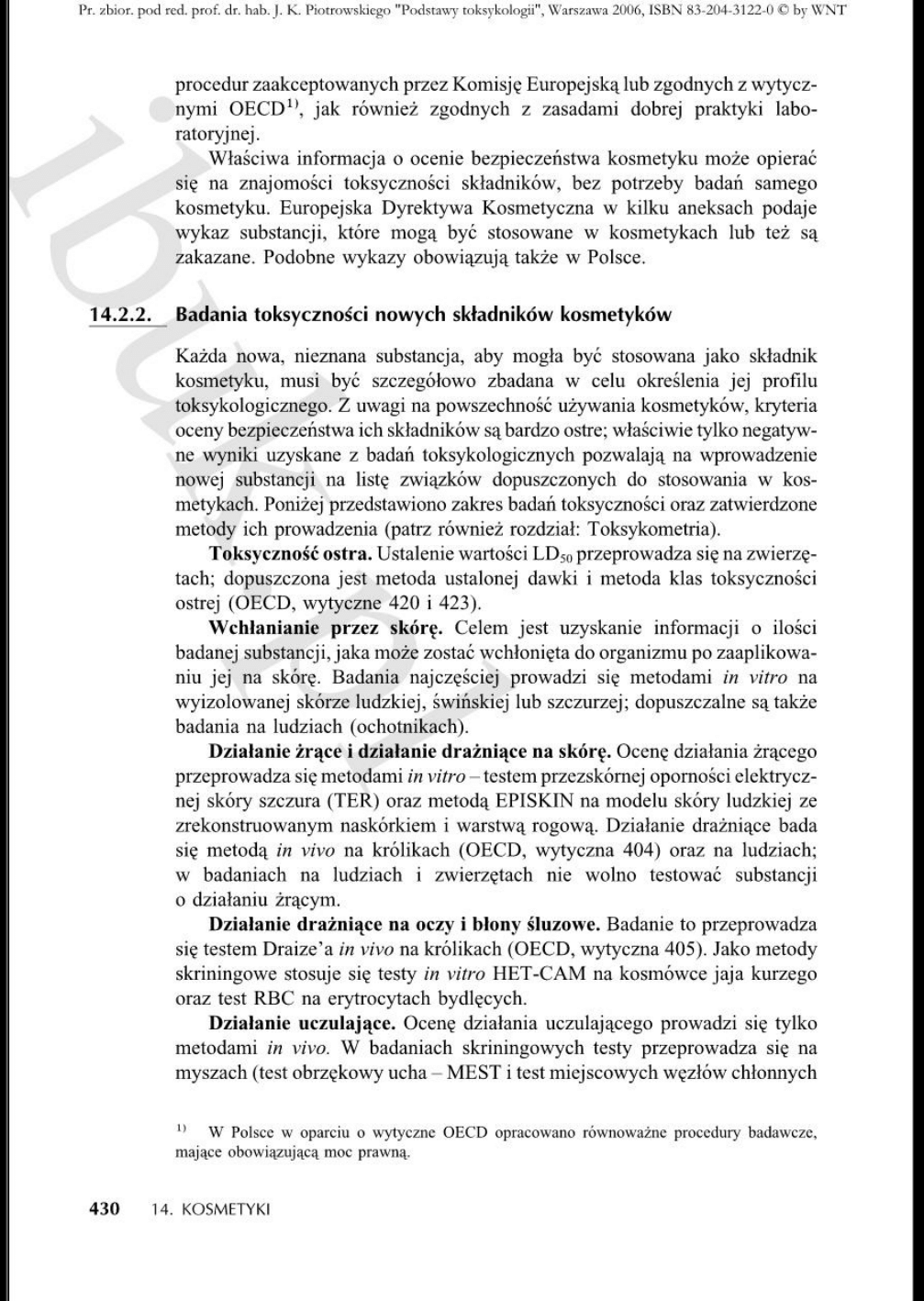 Pr. zbior. pod red. prof. dr. hab. J. K. Piotrowskiego "Podstawy toksykologii", Warszawa 2006, ISBN 83-204-3122-0 © by WNT

procedur zaakceptowanych przez Komisję Europejską lub zgodnych z wytycznymi OECD$^{1)}$, jak również zgodnych z zasadami dobrej praktyki laboratoryjnej.

Właściwa informacja o ocenie bezpieczeństwa kosmetyku może opierać się na znajomości toksyczności składników, bez potrzeby badań samego kosmetyku. Europejska Dyrektywa Kosmetyczna w kilku aneksach podaje wykaz substancji, które mogą być stosowane w kosmetykach lub też są zakazane. Podobne wykazy obowiązują także w Polsce.

14.2.2. Badania toksyczności nowych składników kosmetyków

Każda nowa, nieznana substancja, aby mogła być stosowana jako składnik kosmetyku, musi być szczegółowo zbadana w celu określenia jej profilu toksykologicznego. Z uwagi na powszechność używania kosmetyków, kryteria oceny bezpieczeństwa ich składników są bardzo ostre; właściwie tylko negatywne wyniki uzyskane z badań toksykologicznych pozwalają na wprowadzenie nowej substancji na listę związków dopuszczonych do stosowania w kosmetykach. Poniżej przedstawiono zakres badań toksyczności oraz zatwierdzone metody ich prowadzenia (patrz również rozdział: Toksykometria).

Toksyczność ostra. Ustalenie wartości $LD_{50}$ przeprowadza się na zwierzętach; dopuszczona jest metoda ustalonej dawki i metoda klas toksyczności ostrej (OECD, wytyczne 420 i 423).

Wchłanianie przez skórę. Celem jest uzyskanie informacji o ilości badanej substancji, jaka może zostać wchłonięta do organizmu po zaaplikowaniu jej na skórę. Badania najczęściej prowadzi się metodami in vitro na wyizolowanej skórze ludzkiej, świńskiej lub szczurzej; dopuszczalne są także badania na ludziach (ochotnikach).

Działanie żrące i działanie drażniące na skórę. Ocenę działania żrącego przeprowadza się metodami in vitro – testem przezskórnej oporności elektrycznej skóry szczura (TER) oraz metodą EPISKIN na modelu skóry ludzkiej ze zrekonstruowanym naskórkiem i warstwą rogową. Działanie drażniące bada się metodą in vivo na królikach (OECD, wytyczna 404) oraz na ludziach; w badaniach na ludziach i zwierzętach nie wolno testować substancji o działaniu żrącym.

Działanie drażniące na oczy i błony śluzowe. Badanie to przeprowadza się testem Draize'a in vivo na królikach (OECD, wytyczna 405). Jako metody skriningowe stosuje się testy in vitro HET-CAM na kosmówce jaja kurzego oraz test RBC na erytrocytach bydlęcych.

Działanie uczulające. Ocenę działania uczulającego prowadzi się tylko metodami in vivo. W badaniach skriningowych testy przeprowadza się na myszach (test obrzękowy ucha – MEST i test miejscowych węzłów chłonnych

$^{1)}$ W Polsce w oparciu o wytyczne OECD opracowano równoważne procedury badawcze, mające obowiązującą moc prawną.

430 14. KOSMETYKI